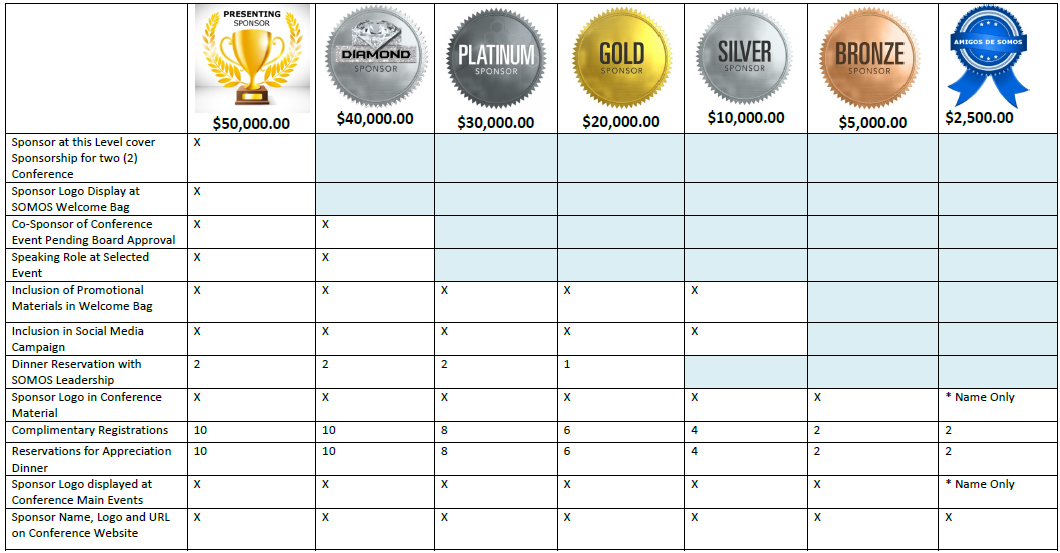 |  | PRESENTING SPONSOR $50,000.00 | DIAMOND SPONSOR $40,000.00 | PLATINUM SPONSOR $30,000.00 | GOLD SPONSOR $20,000.00 | SILVER SPONSOR $10,000.00 | BRONZE SPONSOR $5,000.00 | AMIGOS DE SOMOS $2,500.00 |
|---|---|---|---|---|---|---|---|
| Sponsor at this Level cover Sponsorship for two (2) Conference | X |  |  |  |  |  |  |
| Sponsor Logo Display at SOMOS Welcome Bag | X |  |  |  |  |  |  |
| Co-Sponsor of Conference Event Pending Board Approval | X | X |  |  |  |  |  |
| Speaking Role at Selected Event | X | X |  |  |  |  |  |
| Inclusion of Promotional Materials in Welcome Bag | X | X | X | X | X |  |  |
| Inclusion in Social Media Campaign | X | X | X | X | X |  |  |
| Dinner Reservation with SOMOS Leadership | 2 | 2 | 2 | 1 |  |  |  |
| Sponsor Logo in Conference Material | X | X | X | X | X | X | * Name Only |
| Complimentary Registrations | 10 | 10 | 8 | 6 | 4 | 2 | 2 |
| Reservations for Appreciation Dinner | 10 | 10 | 8 | 6 | 4 | 2 | 2 |
| Sponsor Logo displayed at Conference Main Events | X | X | X | X | X | X | * Name Only |
| Sponsor Name, Logo and URL on Conference Website | X | X | X | X | X | X | X |